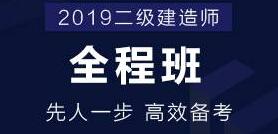 2019二级建造师

全程班

先人一步 高效备考